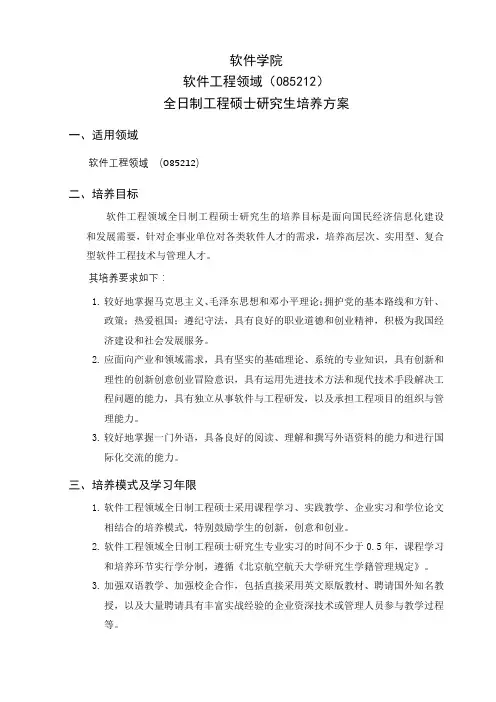 软件学院
软件工程领域（085212）
全日制工程硕士研究生培养方案

一、适用领域

软件工程领域 （085212）

二、培养目标

软件工程领域全日制工程硕士研究生的培养目标是面向国民经济信息化建设和发展需要，针对企事业单位对各类软件人才的需求，培养高层次、实用型、复合型软件工程技术与管理人才。

其培养要求如下：

1. 较好地掌握马克思主义、毛泽东思想和邓小平理论；拥护党的基本路线和方针、政策；热爱祖国；遵纪守法，具有良好的职业道德和创业精神，积极为我国经济建设和社会发展服务。

2. 应面向产业和领域需求，具有坚实的基础理论、系统的专业知识，具有创新和理性的创新创意创业冒险意识，具有运用先进技术方法和现代技术手段解决工程问题的能力，具有独立从事软件与工程研发，以及承担工程项目的组织与管理能力。

3. 较好地掌握一门外语，具备良好的阅读、理解和撰写外语资料的能力和进行国际化交流的能力。

三、培养模式及学习年限

1. 软件工程领域全日制工程硕士采用课程学习、实践教学、企业实习和学位论文相结合的培养模式，特别鼓励学生的创新，创意和创业。

2. 软件工程领域全日制工程硕士研究生专业实习的时间不少于 0.5 年，课程学习和培养环节实行学分制，遵循《北京航空航天大学研究生学籍管理规定》。

3. 加强双语教学、加强校企合作，包括直接采用英文原版教材、聘请国外知名教授，以及大量聘请具有丰富实战经验的企业资深技术或管理人员参与教学过程等。